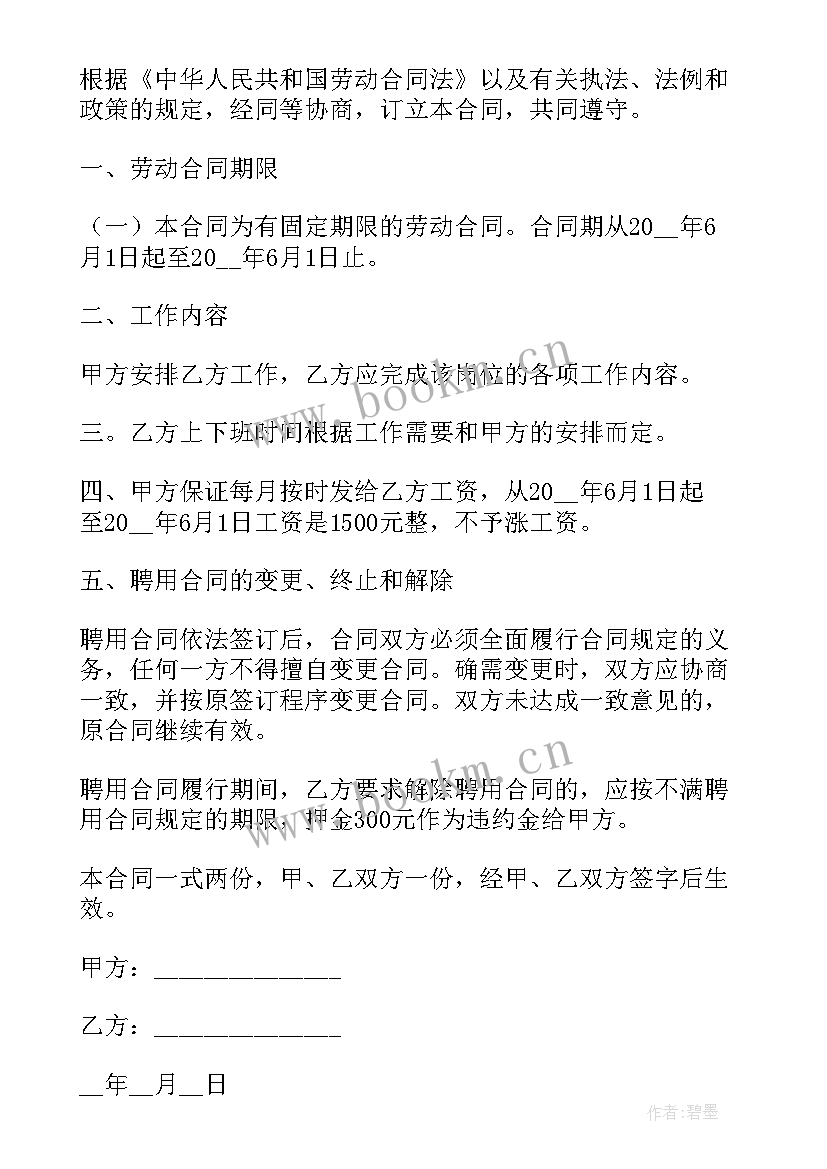 根据《中华人民共和国劳动合同法》以及有关执法、法例和政策的规定，经同等协商，订立本合同，共同遵守。

一、劳动合同期限

（一）本合同为有固定期限的劳动合同。合同期从20__年6月1日起至20__年6月1日止。

二、工作内容

甲方安排乙方工作，乙方应完成该岗位的各项工作内容。

三。乙方上下班时间根据工作需要和甲方的安排而定。

四、甲方保证每月按时发给乙方工资，从20__年6月1日起至20__年6月1日工资是1500元整，不予涨工资。

五、聘用合同的变更、终止和解除

聘用合同依法签订后，合同双方必须全面履行合同规定的义务，任何一方不得擅自变更合同。确需变更时，双方应协商一致，并按原签订程序变更合同。双方未达成一致意见的，原合同继续有效。

聘用合同履行期间，乙方要求解除聘用合同的，应按不满聘用合同规定的期限，押金300元作为违约金给甲方。

本合同一式两份，甲、乙双方一份，经甲、乙双方签字后生效。

甲方：______________

乙方：______________

__年__月__日

www.bookm.cn

www.bookm.cn

作者：碧墨